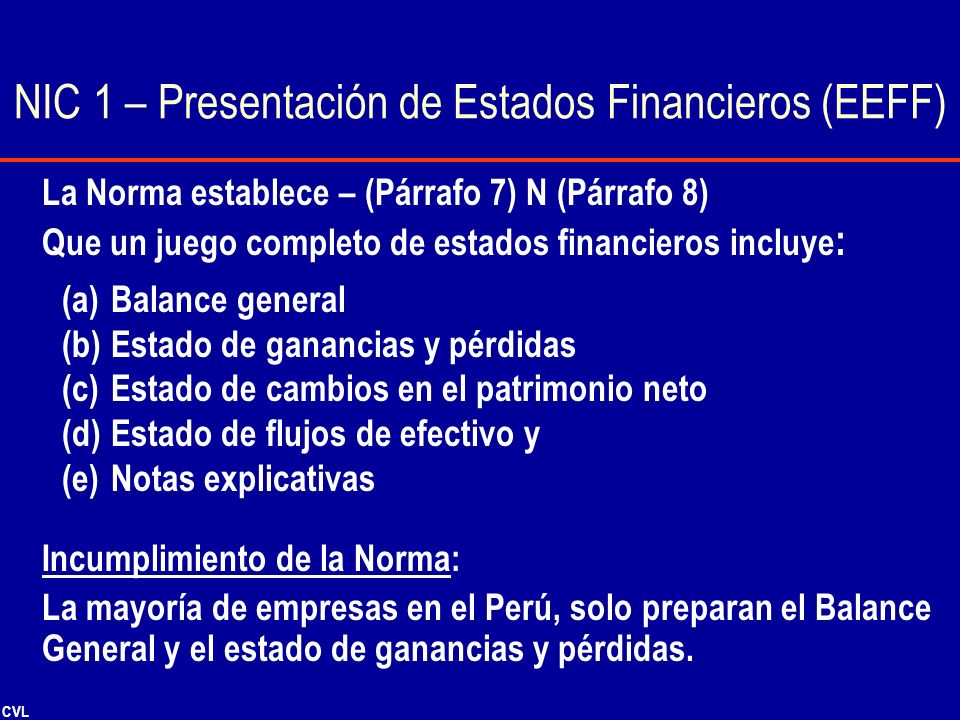 NIC 1 – Presentación de Estados Financieros (EEFF)

La Norma establece – (Párrafo 7) N (Párrafo 8)
Que un juego completo de estados financieros incluye:

(a) Balance general
(b) Estado de ganancias y pérdidas
(c) Estado de cambios en el patrimonio neto
(d) Estado de flujos de efectivo y
(e) Notas explicativas

Incumplimiento de la Norma:
La mayoría de empresas en el Perú, solo preparan el Balance General y el estado de ganancias y pérdidas.

CVL